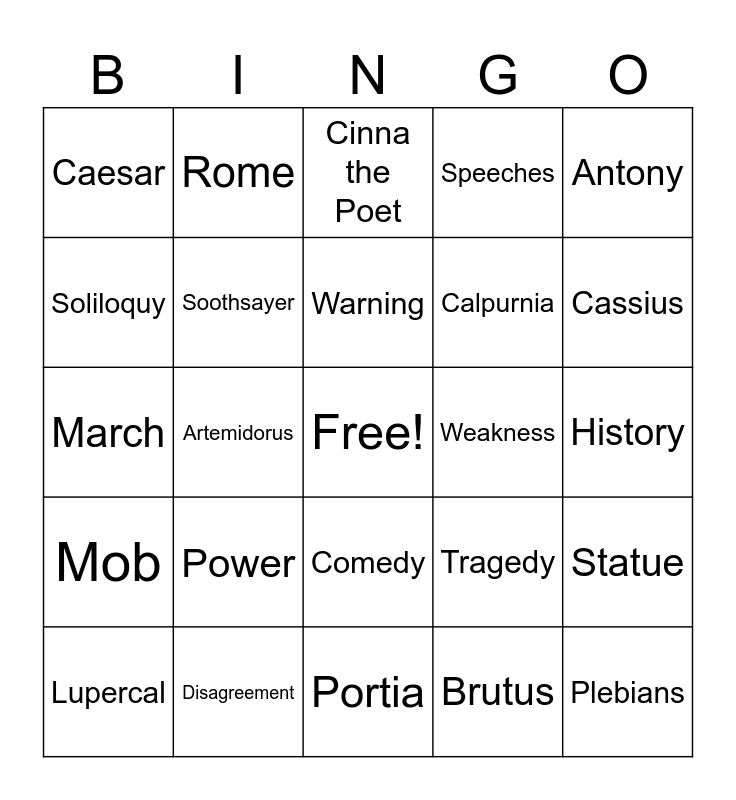 | B | I | N | G | O |
|---|---|---|---|---|
| Caesar | Rome | Cinna the Poet | Speeches | Antony |
| Soliloquy | Soothsayer | Warning | Calpurnia | Cassius |
| March | Artemidorus | Free! | Weakness | History |
| Mob | Power | Comedy | Tragedy | Statue |
| Lupercal | Disagreement | Portia | Brutus | Plebians |